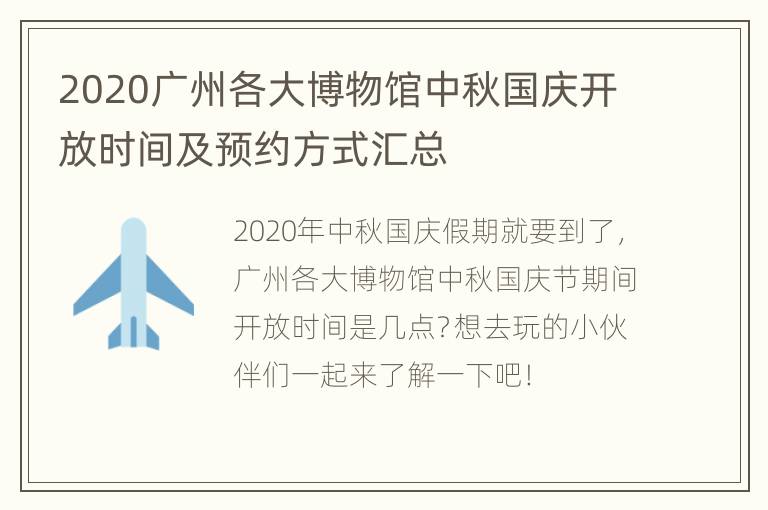 2020广州各大博物馆中秋国庆开放时间及预约方式汇总

2020年中秋国庆假期就要到了，广州各大博物馆中秋国庆节期间开放时间是几点?想去玩的小伙伴们一起来了解一下吧!